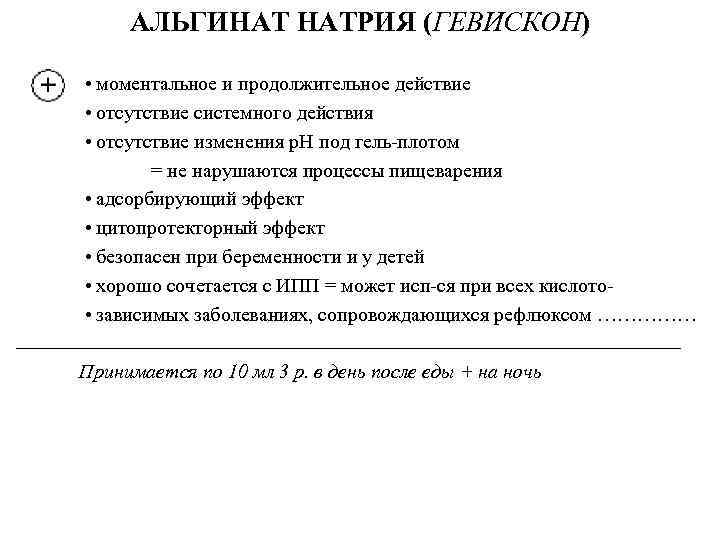 АЛЬГИНАТ НАТРИЯ (ГЕВИСКОН)

+

• моментальное и продолжительное действие
• отсутствие системного действия
• отсутствие изменения pH под гель-плотом
= не нарушаются процессы пищеварения
• адсорбирующий эффект
• цитопротекторный эффект
• безопасен при беременности и у детей
• хорошо сочетается с ИПП = может исп-ся при всех кислото-
• зависимых заболеваниях, сопровождающихся рефлюксом ……………

Принимается по 10 мл 3 р. в день после еды + на ночь